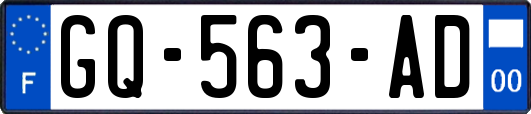 F
GQ-563-AD
00